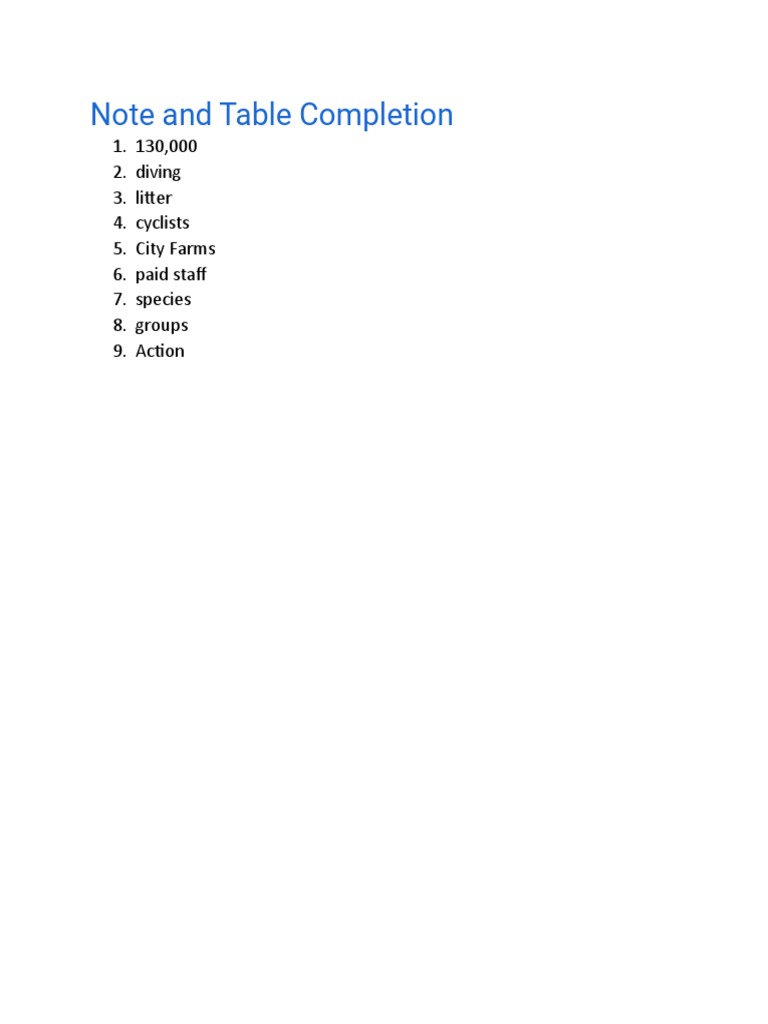 Note and Table Completion

1. 130,000
2. diving
3. litter
4. cyclists
5. City Farms
6. paid staff
7. species
8. groups
9. Action